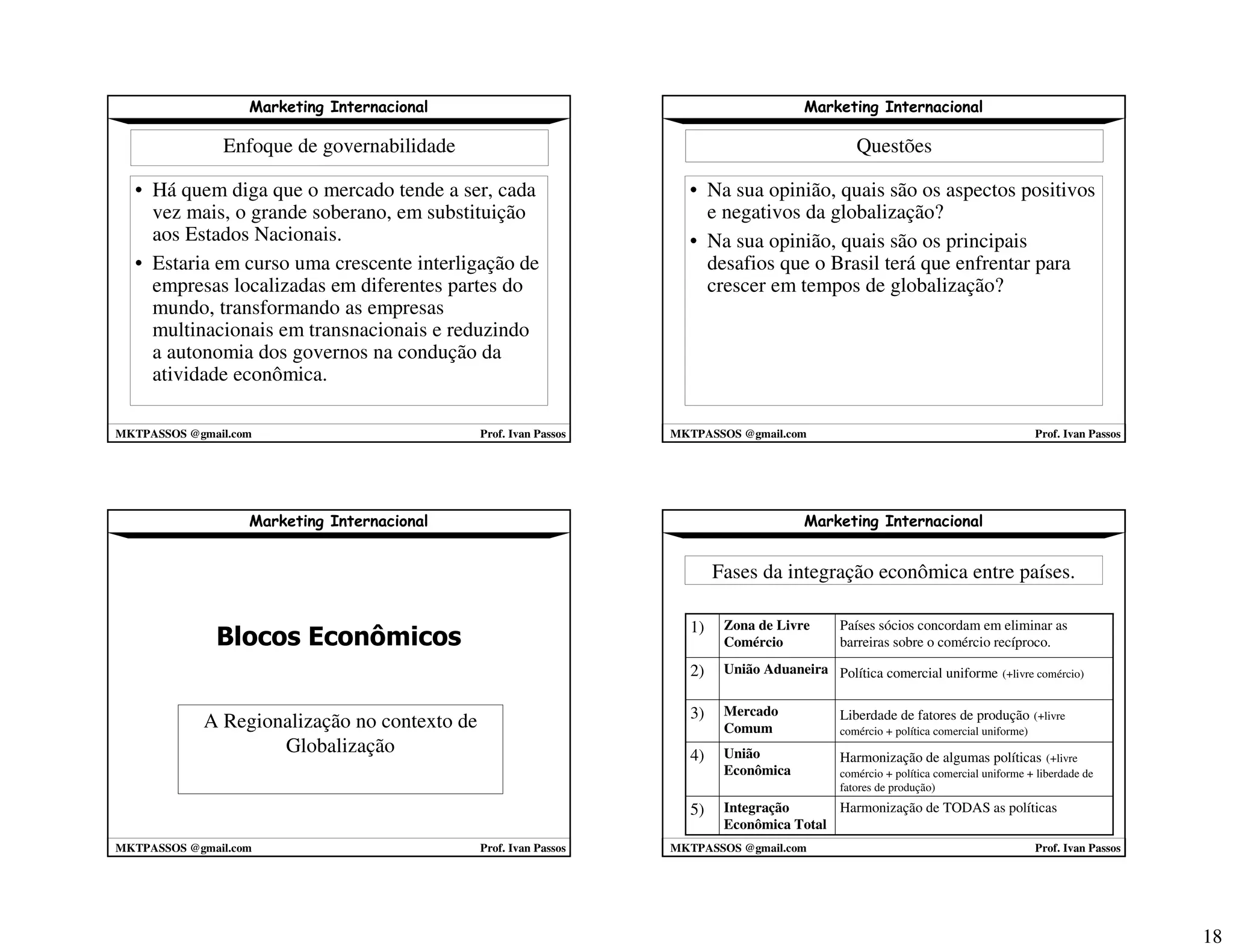 Marketing Internacional

Enfoque de governabilidade

• Há quem diga que o mercado tende a ser, cada vez mais, o grande soberano, em substituição aos Estados Nacionais.
• Estaria em curso uma crescente interligação de empresas localizadas em diferentes partes do mundo, transformando as empresas multinacionais em transnacionais e reduzindo a autonomia dos governos na condução da atividade econômica.

MKTPASSOS @gmail.com Prof. Ivan Passos

Marketing Internacional

Questões

• Na sua opinião, quais são os aspectos positivos e negativos da globalização?
• Na sua opinião, quais são os principais desafios que o Brasil terá que enfrentar para crescer em tempos de globalização?

MKTPASSOS @gmail.com Prof. Ivan Passos

Marketing Internacional

Blocos Econômicos

A Regionalização no contexto de Globalização

MKTPASSOS @gmail.com Prof. Ivan Passos

Marketing Internacional

Fases da integração econômica entre países.

| 1) | Zona de Livre Comércio | Países sócios concordam em eliminar as barreiras sobre o comércio recíproco. |
|---|---|---|
| 2) | União Aduaneira | Política comercial uniforme (+livre comércio) |
| 3) | Mercado Comum | Liberdade de fatores de produção (+livre comércio + política comercial uniforme) |
| 4) | União Econômica | Harmonização de algumas políticas (+livre comércio + política comercial uniforme + liberdade de fatores de produção) |
| 5) | Integração Econômica Total | Harmonização de TODAS as políticas |

MKTPASSOS @gmail.com Prof. Ivan Passos

18